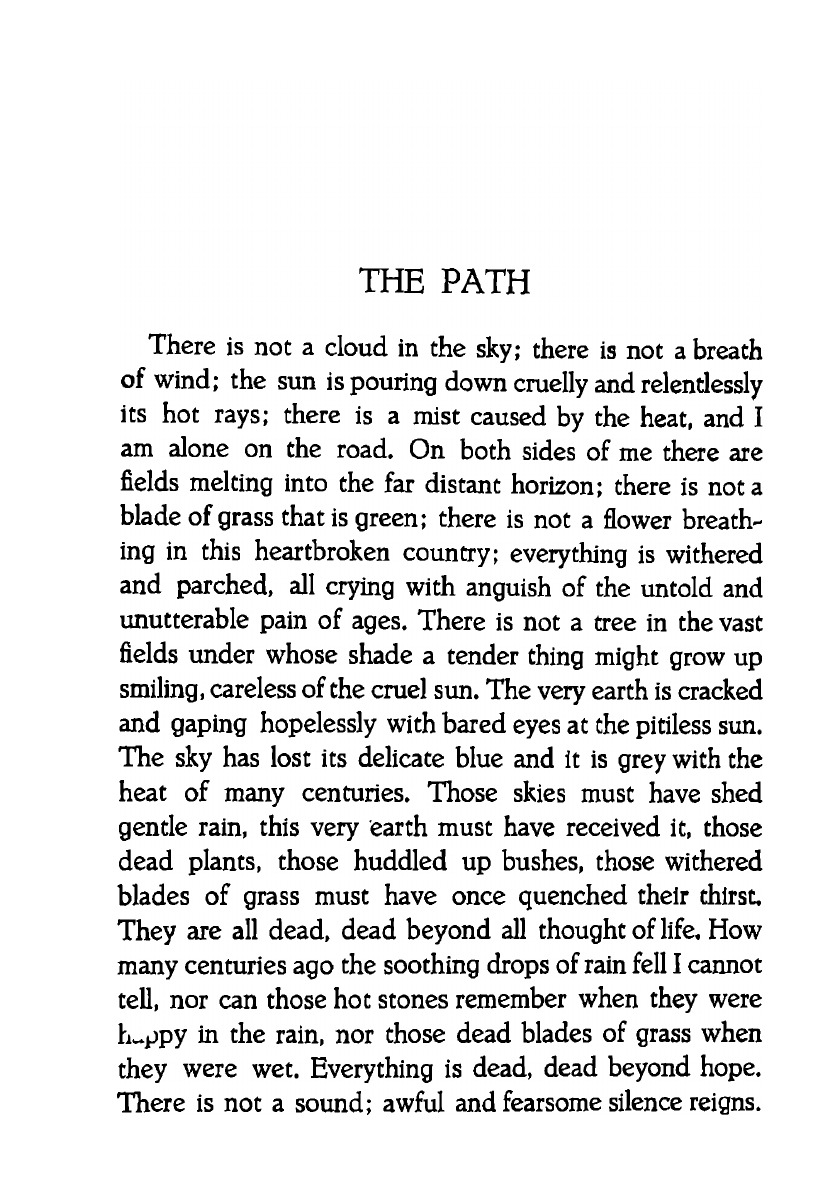 THE PATH

There is not a cloud in the sky; there is not a breath of wind; the sun is pouring down cruelly and relentlessly its hot rays; there is a mist caused by the heat, and I am alone on the road. On both sides of me there are fields melting into the far distant horizon; there is not a blade of grass that is green; there is not a flower breathing in this heartbroken country; everything is withered and parched, all crying with anguish of the untold and unutterable pain of ages. There is not a tree in the vast fields under whose shade a tender thing might grow up smiling, careless of the cruel sun. The very earth is cracked and gaping hopelessly with bared eyes at the pitiless sun. The sky has lost its delicate blue and it is grey with the heat of many centuries. Those skies must have shed gentle rain, this very earth must have received it, those dead plants, those huddled up bushes, those withered blades of grass must have once quenched their thirst. They are all dead, dead beyond all thought of life. How many centuries ago the soothing drops of rain fell I cannot tell, nor can those hot stones remember when they were happy in the rain, nor those dead blades of grass when they were wet. Everything is dead, dead beyond hope. There is not a sound; awful and fearsome silence reigns.